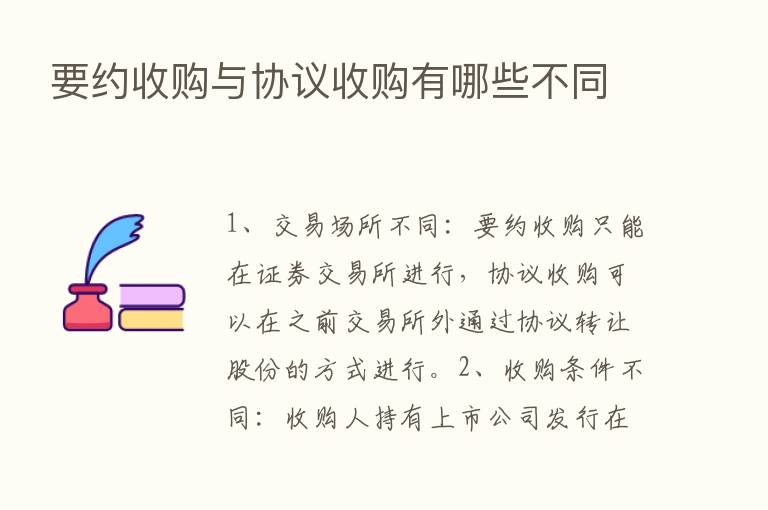 要约收购与协议收购有哪些不同

1、交易场所不同：要约收购只能在证券交易所进行，协议收购可以在之前交易所外通过协议转让股份的方式进行。2、收购条件不同：收购人持有上市公司发行在